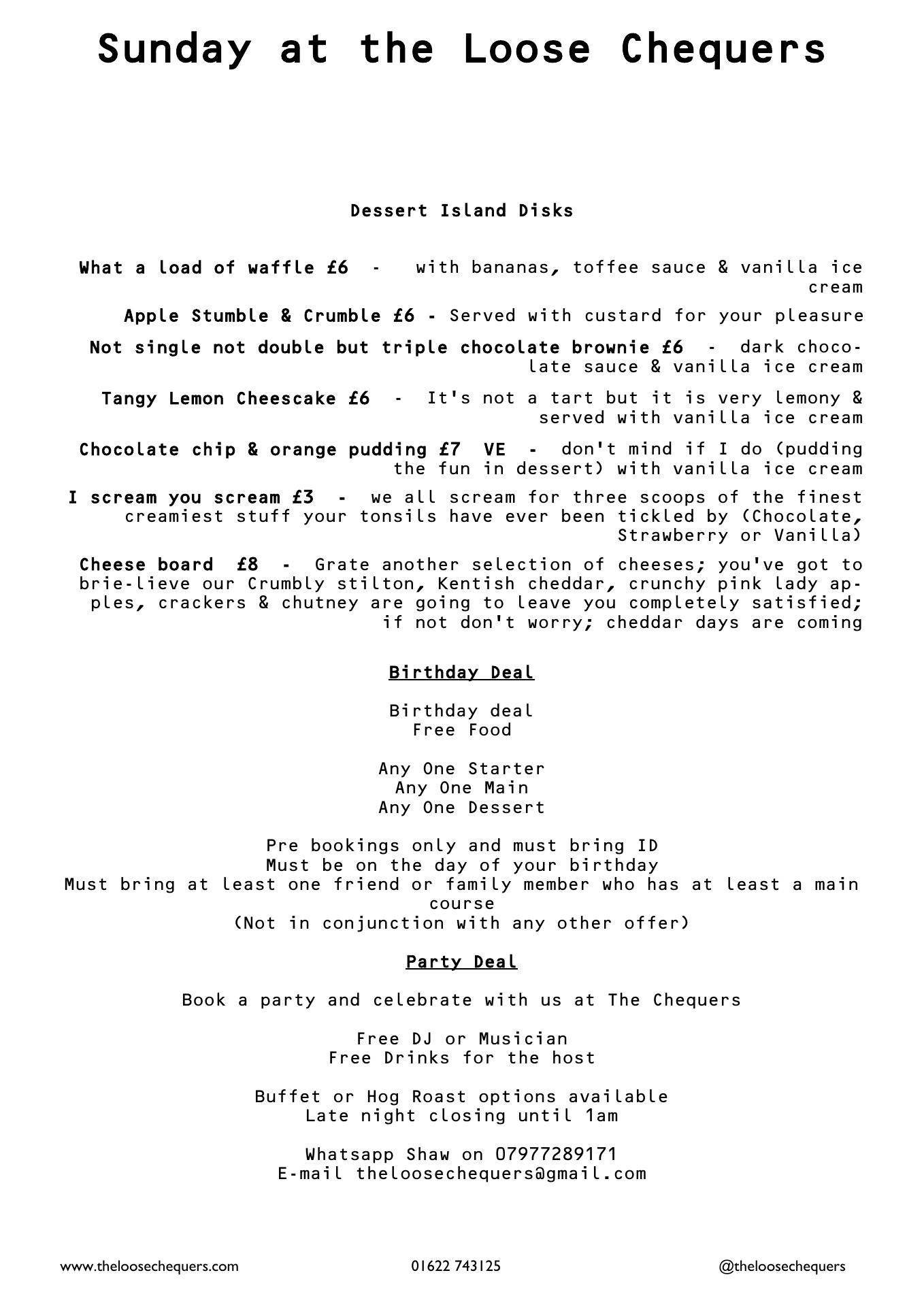 Sunday at the Loose Chequers

Dessert Island Disks

What a load of waffle £6 - with bananas, toffee sauce & vanilla ice cream

Apple Stumble & Crumble £6 - Served with custard for your pleasure

Not single not double but triple chocolate brownie £6 - dark chocolate sauce & vanilla ice cream

Tangy Lemon Cheescake £6 - It's not a tart but it is very lemony & served with vanilla ice cream

Chocolate chip & orange pudding £7 VE - don't mind if I do (pudding the fun in dessert) with vanilla ice cream

I scream you scream £3 - we all scream for three scoops of the finest creamiest stuff your tonsils have ever been tickled by (Chocolate, Strawberry or Vanilla)

Cheese board £8 - Grate another selection of cheeses; you've got to brie-lieve our Crumbly stilton, Kentish cheddar, crunchy pink lady apples, crackers & chutney are going to leave you completely satisfied; if not don't worry; cheddar days are coming

Birthday Deal

Birthday deal
Free Food

Any One Starter
Any One Main
Any One Dessert

Pre bookings only and must bring ID
Must be on the day of your birthday
Must bring at least one friend or family member who has at least a main course
(Not in conjunction with any other offer)

Party Deal

Book a party and celebrate with us at The Chequers

Free DJ or Musician
Free Drinks for the host

Buffet or Hog Roast options available
Late night closing until 1am

Whatsapp Shaw on 07977289171
E-mail theloosechequers@gmail.com

www.theloosechequers.com 01622 743125 @theloosechequers